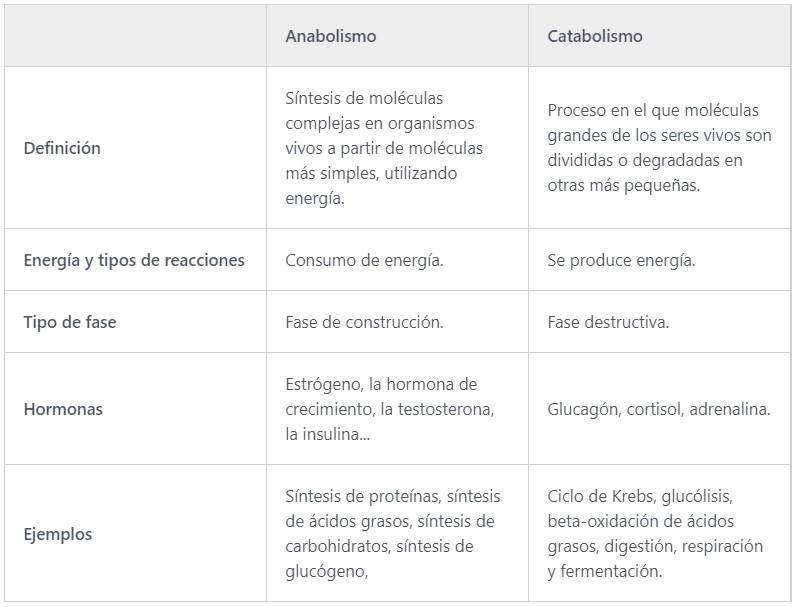 | | Anabolismo | Catabolismo |
|---|---|---|
| Definición | Síntesis de moléculas complejas en organismos vivos a partir de moléculas más simples, utilizando energía. | Proceso en el que moléculas grandes de los seres vivos son divididas o degradadas en otras más pequeñas. |
| Energía y tipos de reacciones | Consumo de energía. | Se produce energía. |
| Tipo de fase | Fase de construcción. | Fase destructiva. |
| Hormonas | Estrógeno, la hormona de crecimiento, la testosterona, la insulina... | Glucagón, cortisol, adrenalina. |
| Ejemplos | Síntesis de proteínas, síntesis de ácidos grasos, síntesis de carbohidratos, síntesis de glucógeno, | Ciclo de Krebs, glucólisis, beta-oxidación de ácidos grasos, digestión, respiración y fermentación. |